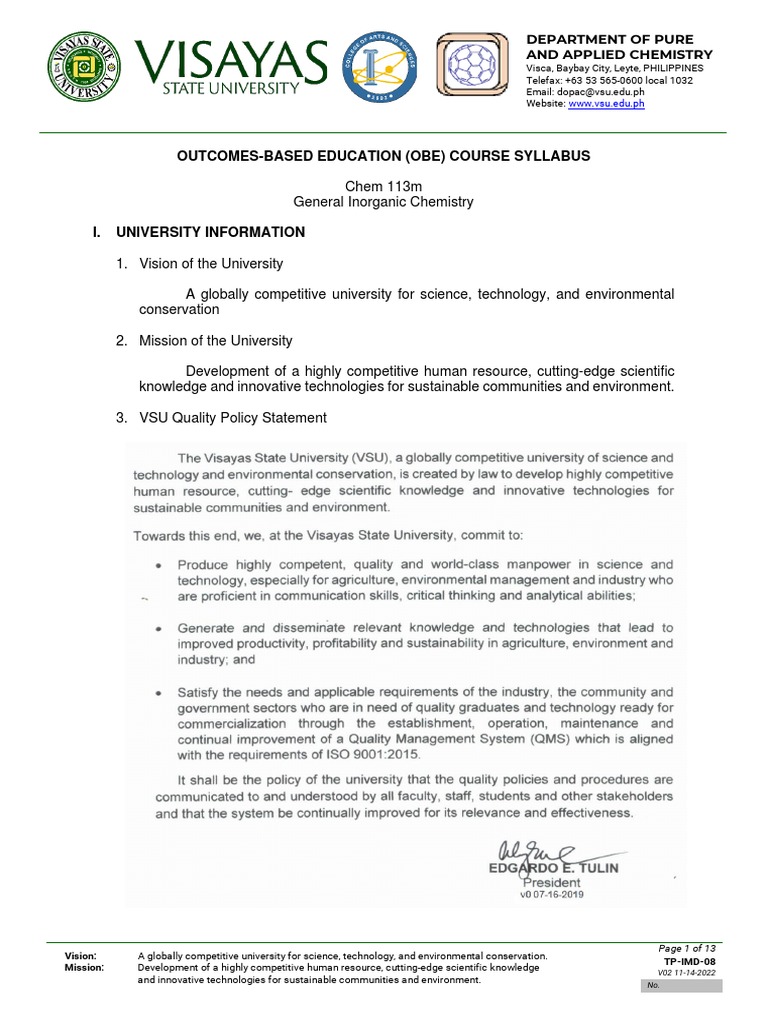 VISAYAS STATE UNIVERSITY

VISAYAS STATE UNIVERSITY

COLLEGE OF ARTS AND SCIENCES

DEPARTMENT OF PURE AND APPLIED CHEMISTRY
Visca, Baybay City, Leyte, PHILIPPINES
Telefax: +63 53 565-0600 local 1032
Email: dopac@vsu.edu.ph
Website: www.vsu.edu.ph

OUTCOMES-BASED EDUCATION (OBE) COURSE SYLLABUS

Chem 113m
General Inorganic Chemistry

I. UNIVERSITY INFORMATION

1. Vision of the University

A globally competitive university for science, technology, and environmental conservation

2. Mission of the University

Development of a highly competitive human resource, cutting-edge scientific knowledge and innovative technologies for sustainable communities and environment.

3. VSU Quality Policy Statement

The Visayas State University (VSU), a globally competitive university of science and technology and environmental conservation, is created by law to develop highly competitive human resource, cutting- edge scientific knowledge and innovative technologies for sustainable communities and environment.

Towards this end, we, at the Visayas State University, commit to:

• Produce highly competent, quality and world-class manpower in science and technology, especially for agriculture, environmental management and industry who are proficient in communication skills, critical thinking and analytical abilities;

• Generate and disseminate relevant knowledge and technologies that lead to improved productivity, profitability and sustainability in agriculture, environment and industry; and

• Satisfy the needs and applicable requirements of the industry, the community and government sectors who are in need of quality graduates and technology ready for commercialization through the establishment, operation, maintenance and continual improvement of a Quality Management System (QMS) which is aligned with the requirements of ISO 9001:2015.

It shall be the policy of the university that the quality policies and procedures are communicated to and understood by all faculty, staff, students and other stakeholders and that the system be continually improved for its relevance and effectiveness.

EDGARDO E. TULIN
President
v0 07-16-2019

Vision: A globally competitive university for science, technology, and environmental conservation.
Mission: Development of a highly competitive human resource, cutting-edge scientific knowledge and innovative technologies for sustainable communities and environment.

Page 1 of 13
TP-IMD-08
V02 11-14-2022
No.